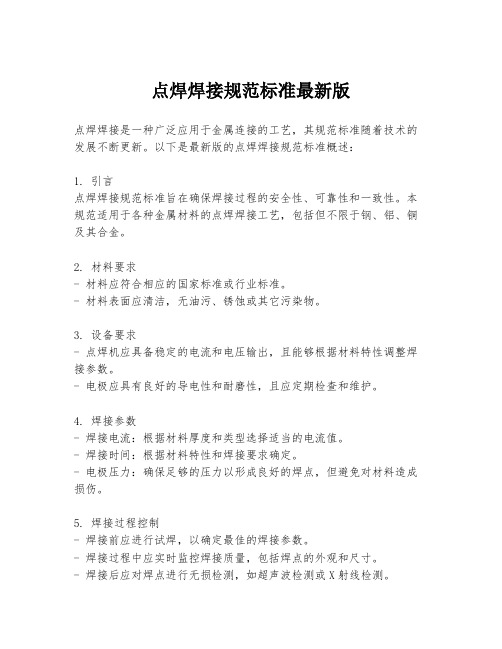 点焊焊接规范标准最新版

点焊焊接是一种广泛应用于金属连接的工艺，其规范标准随着技术的发展不断更新。以下是最新版的点焊焊接规范标准概述：

1. 引言
点焊焊接规范标准旨在确保焊接过程的安全性、可靠性和一致性。本规范适用于各种金属材料的点焊焊接工艺，包括但不限于钢、铝、铜及其合金。

2. 材料要求
- 材料应符合相应的国家标准或行业标准。
- 材料表面应清洁，无油污、锈蚀或其它污染物。

3. 设备要求
- 点焊机应具备稳定的电流和电压输出，且能够根据材料特性调整焊接参数。
- 电极应具有良好的导电性和耐磨性，且应定期检查和维护。

4. 焊接参数
- 焊接电流：根据材料厚度和类型选择适当的电流值。
- 焊接时间：根据材料特性和焊接要求确定。
- 电极压力：确保足够的压力以形成良好的焊点，但避免对材料造成损伤。

5. 焊接过程控制
- 焊接前应进行试焊，以确定最佳的焊接参数。
- 焊接过程中应实时监控焊接质量，包括焊点的外观和尺寸。
- 焊接后应对焊点进行无损检测，如超声波检测或X射线检测。